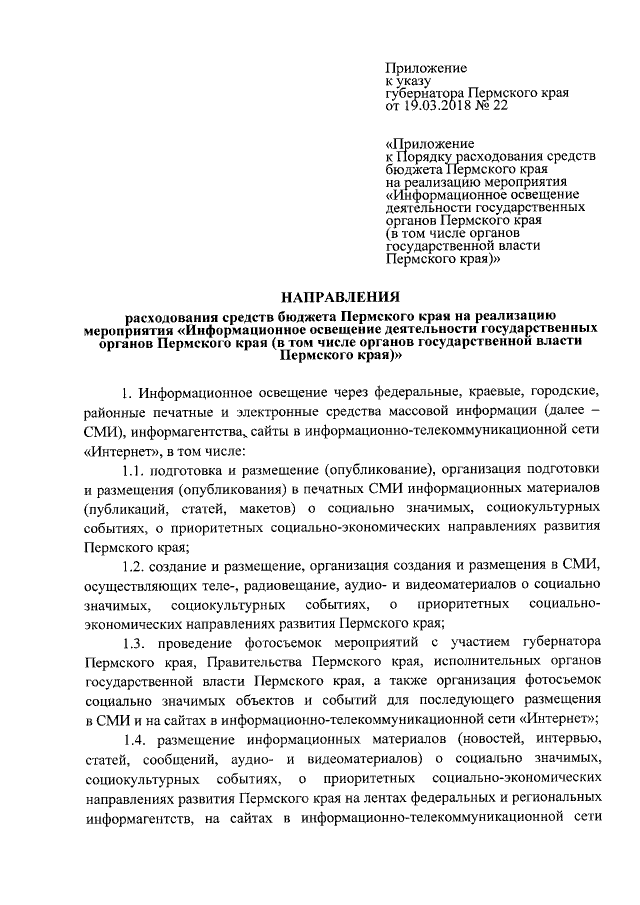 Приложение
к указу
губернатора Пермского края
от 19.03.2018 № 22

«Приложение
к Порядку расходования средств бюджета Пермского края на реализацию мероприятия «Информационное освещение деятельности государственных органов Пермского края (в том числе органов государственной власти Пермского края)»

НАПРАВЛЕНИЯ
расходования средств бюджета Пермского края на реализацию мероприятия «Информационное освещение деятельности государственных органов Пермского края (в том числе органов государственной власти Пермского края)»

1. Информационное освещение через федеральные, краевые, городские, районные печатные и электронные средства массовой информации (далее – СМИ), информагентства, сайты в информационно-телекоммуникационной сети «Интернет», в том числе:

1.1. подготовка и размещение (опубликование), организация подготовки и размещения (опубликования) в печатных СМИ информационных материалов (публикаций, статей, макетов) о социально значимых, социокультурных событиях, о приоритетных социально-экономических направлениях развития Пермского края;

1.2. создание и размещение, организация создания и размещения в СМИ, осуществляющих теле-, радиовещание, аудио- и видеоматериалов о социально значимых, социокультурных событиях, о приоритетных социально-экономических направлениях развития Пермского края;

1.3. проведение фотосъемок мероприятий с участием губернатора Пермского края, Правительства Пермского края, исполнительных органов государственной власти Пермского края, а также организация фотосъемок социально значимых объектов и событий для последующего размещения в СМИ и на сайтах в информационно-телекоммуникационной сети «Интернет»;

1.4. размещение информационных материалов (новостей, интервью, статей, сообщений, аудио- и видеоматериалов) о социально значимых, социокультурных событиях, о приоритетных социально-экономических направлениях развития Пермского края на лентах федеральных и региональных информагентств, на сайтах в информационно-телекоммуникационной сети